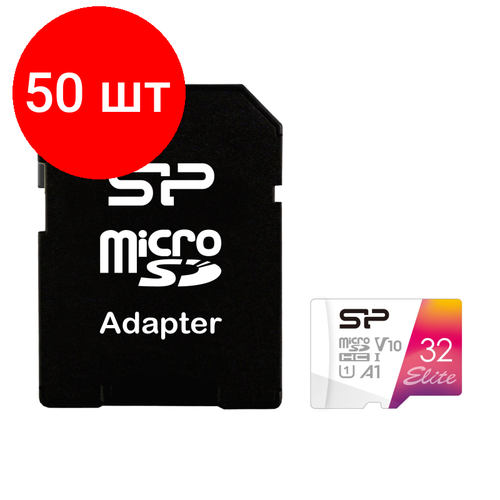 50 шт

SP
micro SD
Adapter

SP
micro SD HC
V10
I
U1 A1
32
Elite